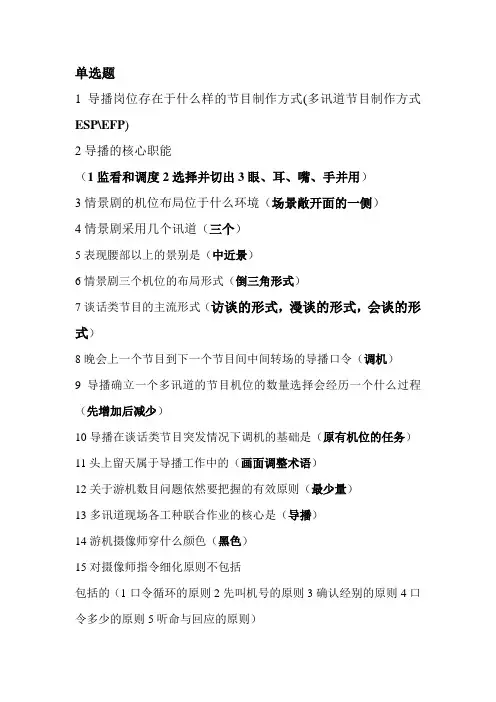 单选题

1 导播岗位存在于什么样的节目制作方式(多讯道节目制作方式 ESP\EFP)

2 导播的核心职能

（1 监看和调度 2 选择并切出 3 眼、耳、嘴、手并用）

3 情景剧的机位布局位于什么环境（场景敞开面的一侧）

4 情景剧采用几个讯道（三个）

5 表现腰部以上的景别是（中近景）

6 情景剧三个机位的布局形式（倒三角形式）

7 谈话类节目的主流形式（访谈的形式，漫谈的形式，会谈的形式）

8 晚会上一个节目到下一个节目间中间转场的导播口令（调机）

9 导播确立一个多讯道的节目机位的数量选择会经历一个什么过程（先增加后减少）

10 导播在谈话类节目突发情况下调机的基础是（原有机位的任务）

11 头上留天属于导播工作中的（画面调整术语）

12 关于游机数目问题依然要把握的有效原则（最少量）

13 多讯道现场各工种联合作业的核心是（导播）

14 游机摄像师穿什么颜色（黑色）

15 对摄像师指令细化原则不包括

包括的（1 口令循环的原则 2 先叫机号的原则 3 确认经别的原则 4 口令多少的原则 5 听命与回应的原则）